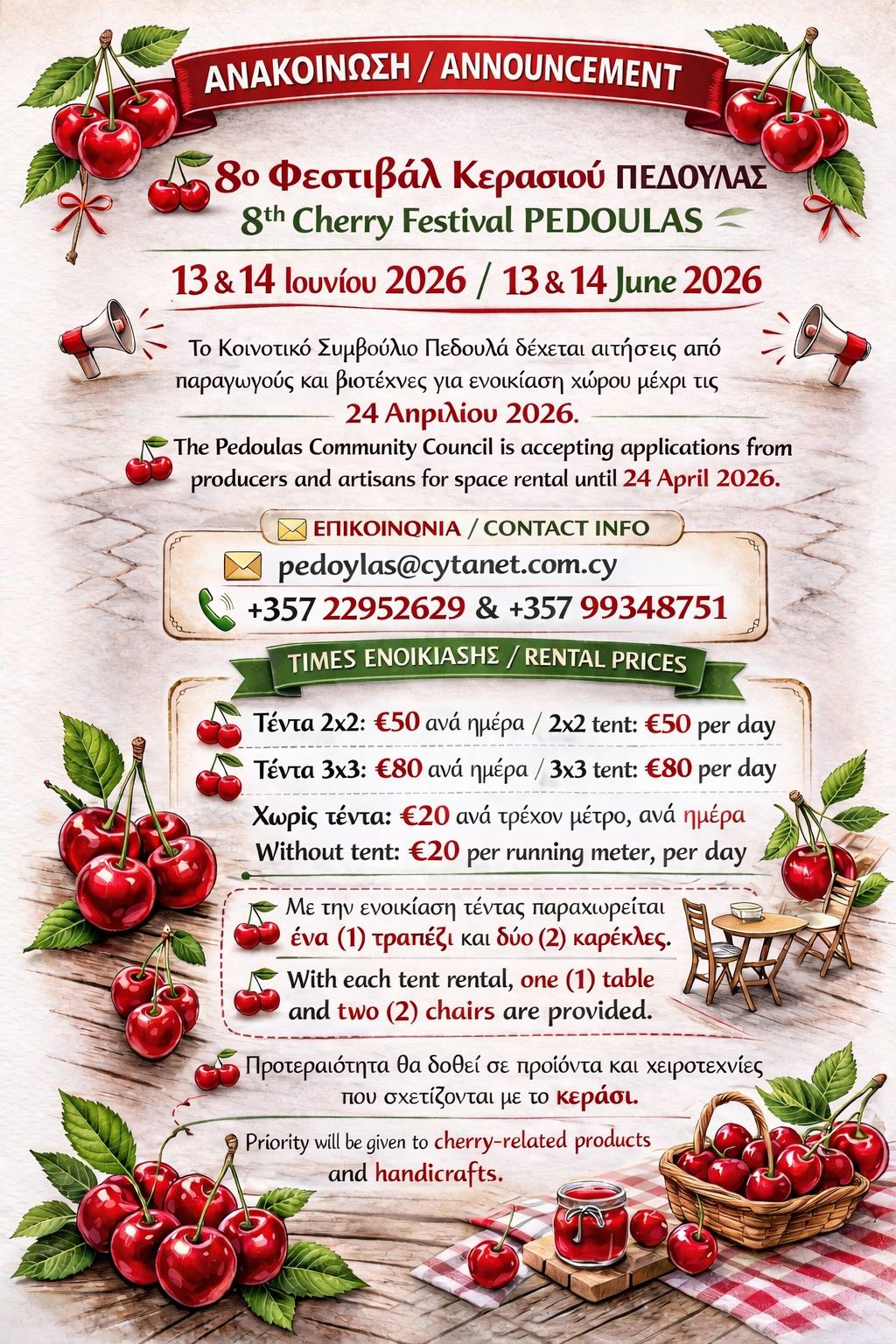 ΑΝΑΚΟΙΝΩΣΗ / ANNOUNCEMENT

8ο Φεστιβάλ Κερασιού ΠΕΔΟΥΛΑΣ
8th Cherry Festival PEDOULAS

13 & 14 Ιουνίου 2026 / 13 & 14 June 2026

Το Κοινοτικό Συμβούλιο Πεδουλά δέχεται αιτήσεις από παραγωγούς και βιοτέχνες για ενοικίαση χώρου μέχρι τις
24 Απριλίου 2026.

The Pedoulas Community Council is accepting applications from producers and artisans for space rental until 24 April 2026.

ΕΠΙΚΟΙΝΩΝΙΑ / CONTACT INFO
pedoylas@cytanet.com.cy
+357 22952629 & +357 99348751

ΤΙΜΕΣ ΕΝΟΙΚΙΑΣΗΣ / RENTAL PRICES

Τέντα 2x2: €50 ανά ημέρα / 2x2 tent: €50 per day
Τέντα 3x3: €80 ανά ημέρα / 3x3 tent: €80 per day
Χωρίς τέντα: €20 ανά τρέχον μέτρο, ανά ημέρα
Without tent: €20 per running meter, per day

Με την ενοικίαση τέντας παραχωρείται ένα (1) τραπέζι και δύο (2) καρέκλες.

With each tent rental, one (1) table and two (2) chairs are provided.

Προτεραιότητα θα δοθεί σε προϊόντα και χειροτεχνίες που σχετίζονται με το κεράσι.

Priority will be given to cherry-related products and handicrafts.